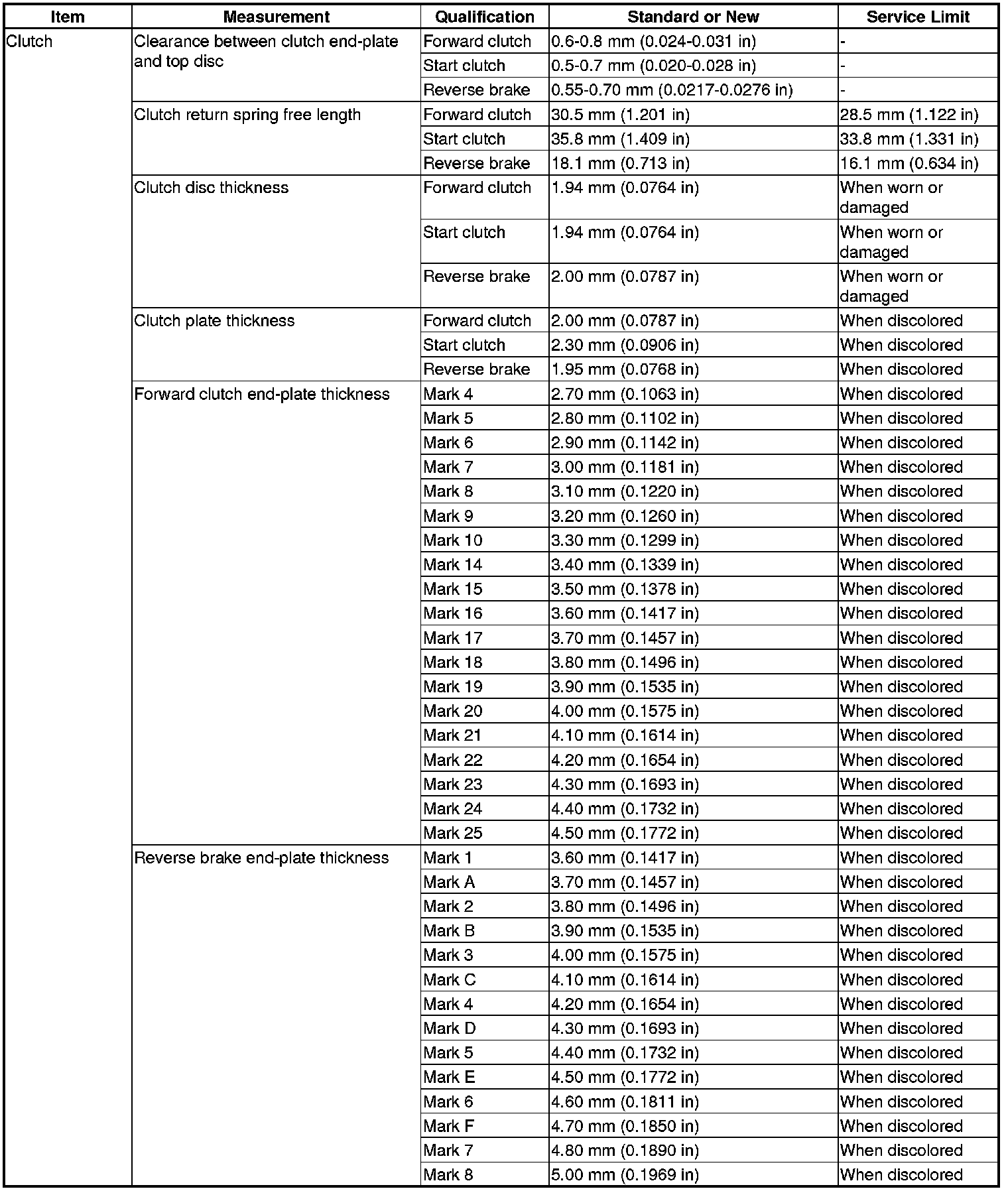 | Item | Measurement | Qualification | Standard or New | Service Limit |
|---|---|---|---|---|
| Clutch | Clearance between clutch end-plate and top disc | Forward clutch | 0.6-0.8 mm (0.024-0.031 in) | - |
| | | Start clutch | 0.5-0.7 mm (0.020-0.028 in) | - |
| | | Reverse brake | 0.55-0.70 mm (0.0217-0.0276 in) | - |
| | Clutch return spring free length | Forward clutch | 30.5 mm (1.201 in) | 28.5 mm (1.122 in) |
| | | Start clutch | 35.8 mm (1.409 in) | 33.8 mm (1.331 in) |
| | | Reverse brake | 18.1 mm (0.713 in) | 16.1 mm (0.634 in) |
| | Clutch disc thickness | Forward clutch | 1.94 mm (0.0764 in) | When worn or damaged |
| | | Start clutch | 1.94 mm (0.0764 in) | When worn or damaged |
| | | Reverse brake | 2.00 mm (0.0787 in) | When worn or damaged |
| | Clutch plate thickness | Forward clutch | 2.00 mm (0.0787 in) | When discolored |
| | | Start clutch | 2.30 mm (0.0906 in) | When discolored |
| | | Reverse brake | 1.95 mm (0.0768 in) | When discolored |
| | Forward clutch end-plate thickness | Mark 4 | 2.70 mm (0.1063 in) | When discolored |
| | | Mark 5 | 2.80 mm (0.1102 in) | When discolored |
| | | Mark 6 | 2.90 mm (0.1142 in) | When discolored |
| | | Mark 7 | 3.00 mm (0.1181 in) | When discolored |
| | | Mark 8 | 3.10 mm (0.1220 in) | When discolored |
| | | Mark 9 | 3.20 mm (0.1260 in) | When discolored |
| | | Mark 10 | 3.30 mm (0.1299 in) | When discolored |
| | | Mark 14 | 3.40 mm (0.1339 in) | When discolored |
| | | Mark 15 | 3.50 mm (0.1378 in) | When discolored |
| | | Mark 16 | 3.60 mm (0.1417 in) | When discolored |
| | | Mark 17 | 3.70 mm (0.1457 in) | When discolored |
| | | Mark 18 | 3.80 mm (0.1496 in) | When discolored |
| | | Mark 19 | 3.90 mm (0.1535 in) | When discolored |
| | | Mark 20 | 4.00 mm (0.1575 in) | When discolored |
| | | Mark 21 | 4.10 mm (0.1614 in) | When discolored |
| | | Mark 22 | 4.20 mm (0.1654 in) | When discolored |
| | | Mark 23 | 4.30 mm (0.1693 in) | When discolored |
| | | Mark 24 | 4.40 mm (0.1732 in) | When discolored |
| | | Mark 25 | 4.50 mm (0.1772 in) | When discolored |
| | Reverse brake end-plate thickness | Mark 1 | 3.60 mm (0.1417 in) | When discolored |
| | | Mark A | 3.70 mm (0.1457 in) | When discolored |
| | | Mark 2 | 3.80 mm (0.1496 in) | When discolored |
| | | Mark B | 3.90 mm (0.1535 in) | When discolored |
| | | Mark 3 | 4.00 mm (0.1575 in) | When discolored |
| | | Mark C | 4.10 mm (0.1614 in) | When discolored |
| | | Mark 4 | 4.20 mm (0.1654 in) | When discolored |
| | | Mark D | 4.30 mm (0.1693 in) | When discolored |
| | | Mark 5 | 4.40 mm (0.1732 in) | When discolored |
| | | Mark E | 4.50 mm (0.1772 in) | When discolored |
| | | Mark 6 | 4.60 mm (0.1811 in) | When discolored |
| | | Mark F | 4.70 mm (0.1850 in) | When discolored |
| | | Mark 7 | 4.80 mm (0.1890 in) | When discolored |
| | | Mark 8 | 5.00 mm (0.1969 in) | When discolored |